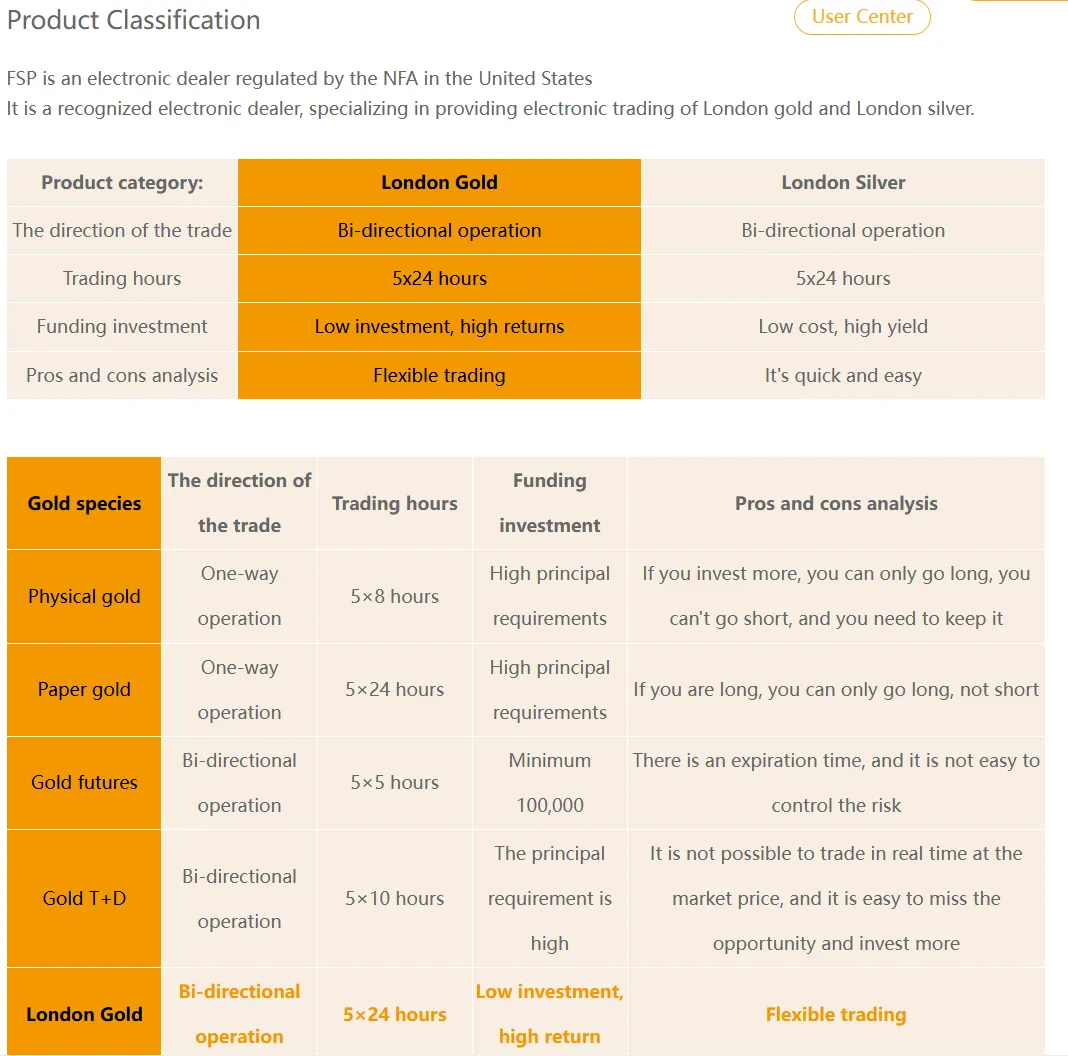 Product Classification

User Center

FSP is an electronic dealer regulated by the NFA in the United States
It is a recognized electronic dealer, specializing in providing electronic trading of London gold and London silver.

| Product category: | London Gold | London Silver |
|---|---|---|
| The direction of the trade | Bi-directional operation | Bi-directional operation |
| Trading hours | 5x24 hours | 5x24 hours |
| Funding investment | Low investment, high returns | Low cost, high yield |
| Pros and cons analysis | Flexible trading | It's quick and easy |

| Gold species | The direction of the trade | Trading hours | Funding investment | Pros and cons analysis |
|---|---|---|---|---|
| Physical gold | One-way operation | 5×8 hours | High principal requirements | If you invest more, you can only go long, you can't go short, and you need to keep it |
| Paper gold | One-way operation | 5×24 hours | High principal requirements | If you are long, you can only go long, not short |
| Gold futures | Bi-directional operation | 5×5 hours | Minimum 100,000 | There is an expiration time, and it is not easy to control the risk |
| Gold T+D | Bi-directional operation | 5×10 hours | The principal requirement is high | It is not possible to trade in real time at the market price, and it is easy to miss the opportunity and invest more |
| London Gold | Bi-directional operation | 5×24 hours | Low investment, high return | Flexible trading |